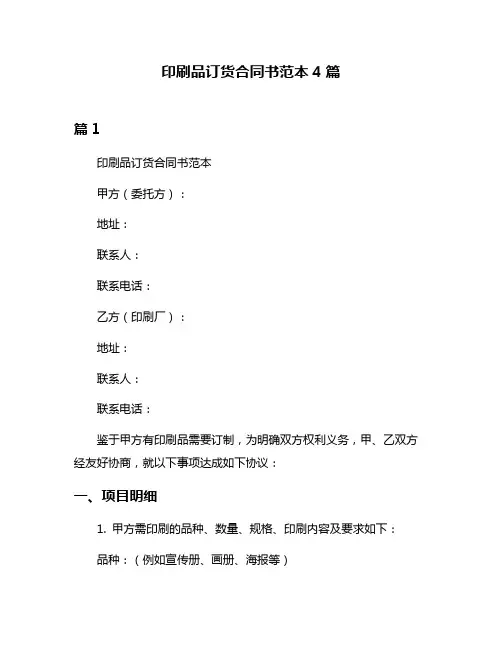 印刷品订货合同书范本 4 篇

篇 1

印刷品订货合同书范本

甲方（委托方）：

地址：

联系人：

联系电话：

乙方（印刷厂）：

地址：

联系人：

联系电话：

鉴于甲方有印刷品需要订制，为明确双方权利义务，甲、乙双方经友好协商，就以下事项达成如下协议：

一、项目明细

1. 甲方需印刷的品种、数量、规格、印刷内容及要求如下：

品种：（例如宣传册、画册、海报等）